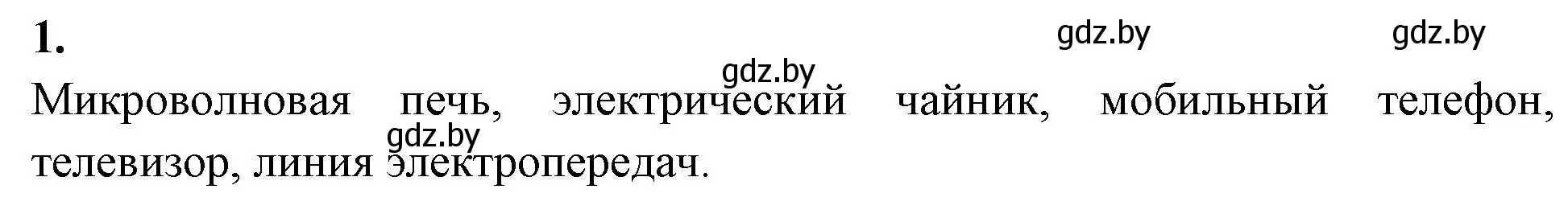 1.

gdz.by gdz.by

gdz.by

Микроволновая печь, электрический чайник, мобильный телефон, телевизор, линия электропередач.

gdz.by